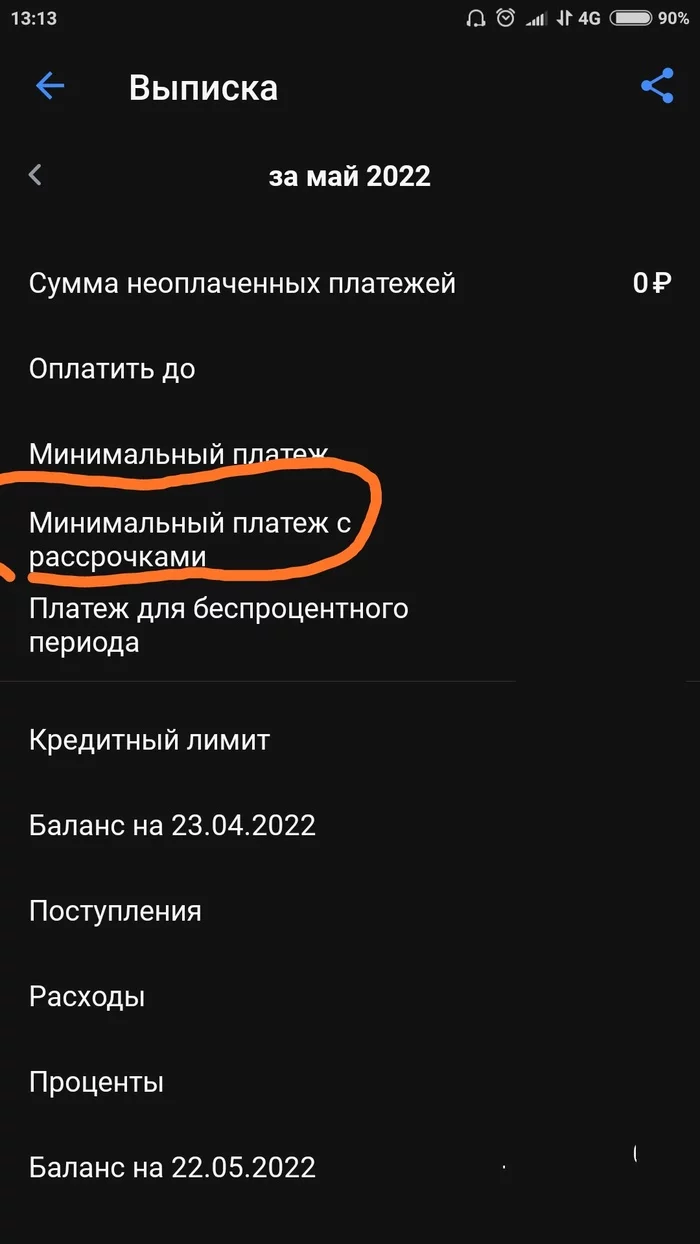 13:13 4G 90%

Выписка

за май 2022

Сумма неоплаченных платежей 0 ₽

Оплатить до

Минимальный платеж

Минимальный платеж с рассрочками

Платеж для беспроцентного периода

Кредитный лимит

Баланс на 23.04.2022

Поступления

Расходы

Проценты

Баланс на 22.05.2022